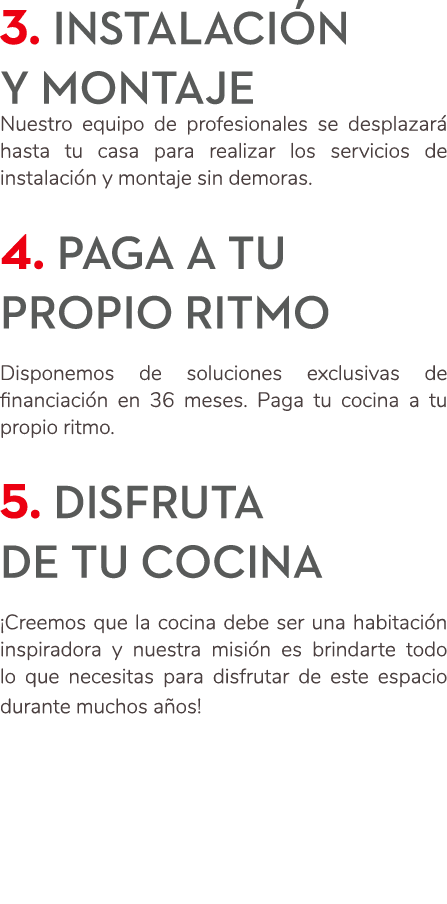 3. INSTALACIÓN Y MONTAJE

Nuestro equipo de profesionales se desplazará hasta tu casa para realizar los servicios de instalación y montaje sin demoras.

4. PAGA A TU PROPIO RITMO

Disponemos de soluciones exclusivas de financiación en 36 meses. Paga tu cocina a tu propio ritmo.

5. DISFRUTA DE TU COCINA

¡Creemos que la cocina debe ser una habitación inspiradora y nuestra misión es brindarte todo lo que necesitas para disfrutar de este espacio durante muchos años!